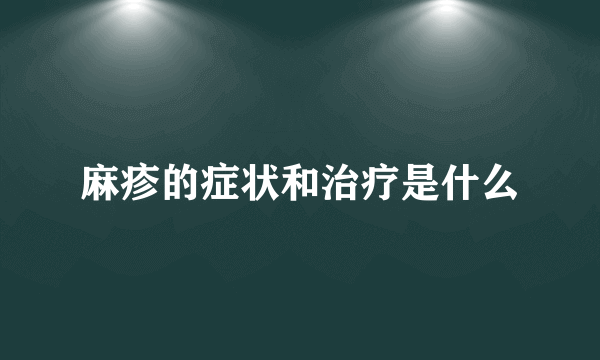 麻疹的症状和治疗是什么